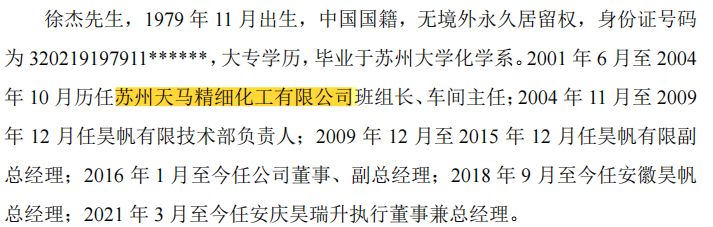 徐杰先生，1979 年 11 月出生，中国国籍，无境外永久居留权，身份证号码为 320219197911******，大专学历，毕业于苏州大学化学系。2001 年 6 月至 2004 年 10 月历任苏州天马精细化工有限公司班组长、车间主任；2004 年 11 月至 2009 年 12 月任昊帆有限技术部负责人；2009 年 12 月至 2015 年 12 月任昊帆有限副总经理；2016 年 1 月至今任公司董事、副总经理；2018 年 9 月至今任安徽昊帆总经理；2021 年 3 月至今任安庆昊瑞升执行董事兼总经理。